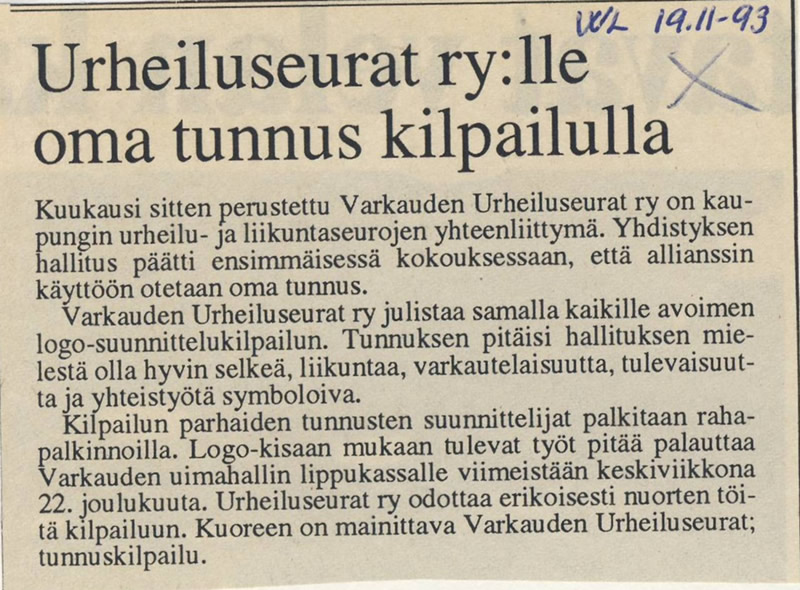 WL 19.11-93

Urheiluseurat ry:lle oma tunnus kilpailulla

Kuukausi sitten perustettu Varkauden Urheiluseurat ry on kaupungin urheilu- ja liikuntaseurojen yhteenliittymä. Yhdistyksen hallitus päätti ensimmäisessä kokouksessaan, että allianssin käyttöön otetaan oma tunnus.

Varkauden Urheiluseurat ry julistaa samalla kaikille avoimen logo-suunnittelukilpailun. Tunnuksen pitäisi hallituksen mielestä olla hyvin selkeä, liikuntaa, varkautelaisuutta, tulevaisuutta ja yhteistyötä symboloiva.

Kilpailun parhaiden tunnusten suunnittelijat palkitaan rahapalkinnoilla. Logo-kisaan mukaan tulevat työt pitää palauttaa Varkauden uimahallin lippukassalle viimeistään keskiviikkona 22. joulukuuta. Urheiluseurat ry odottaa erikoisesti nuorten töitä kilpailuun. Kuoreen on mainittava Varkauden Urheiluseurat; tunnuskilpailu.